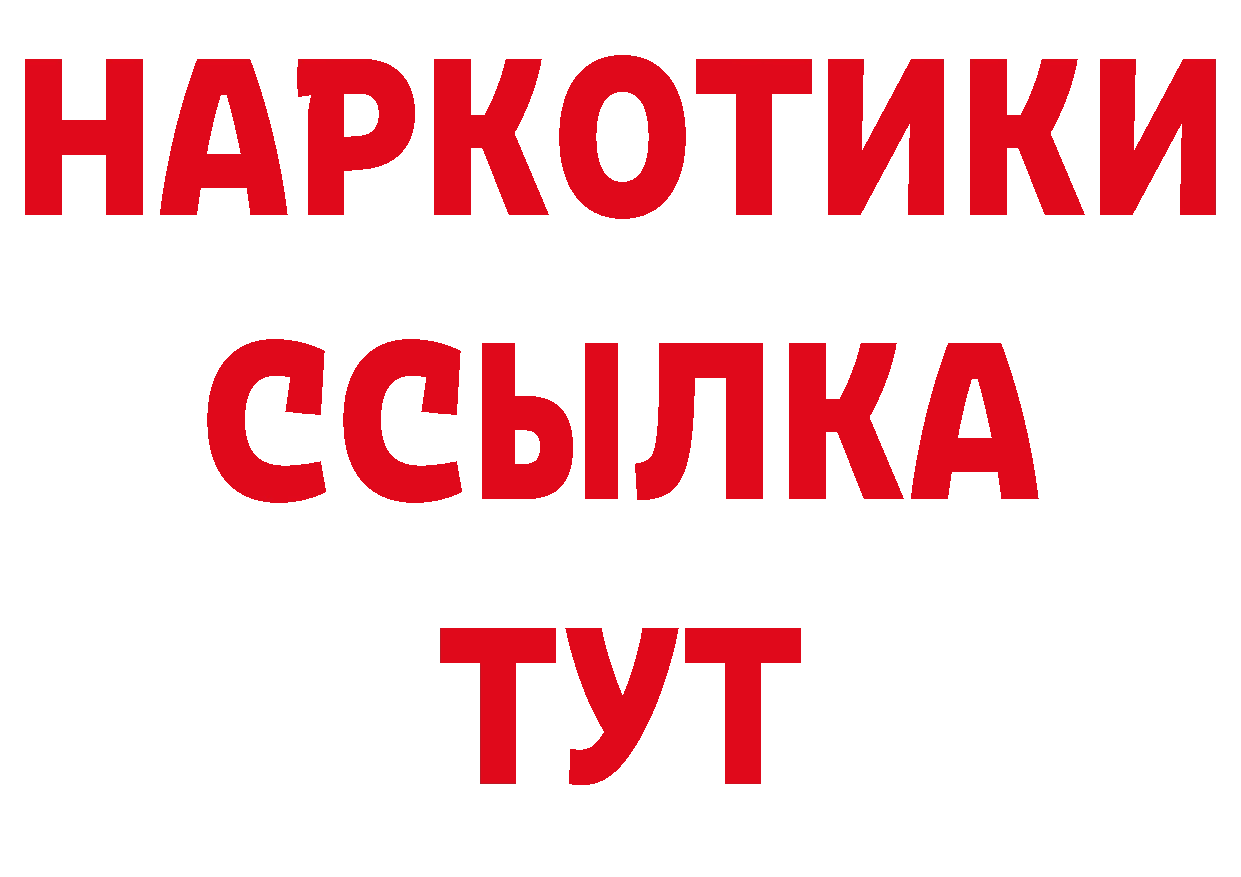 НАРКОТИКИ
ССЫЛКА
ТУТ